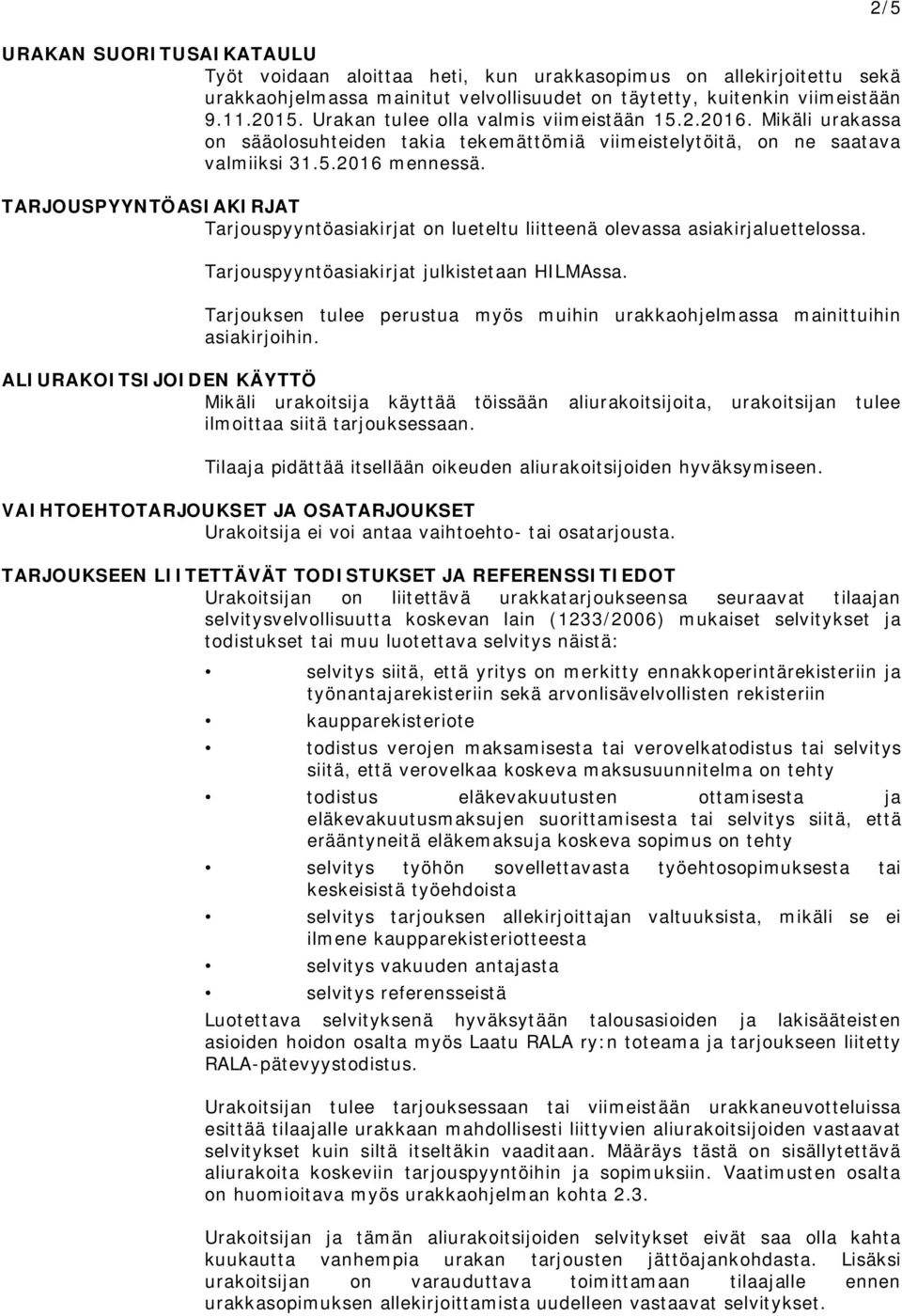 2/5

URAKAN SUORITUSAIKATAULU

Työt voidaan aloittaa heti, kun urakkasopimus on allekirjoitettu sekä urakkaohjelmassa mainitut velvollisuudet on täytetty, kuitenkin viimeistään 9.11.2015. Urakan tulee olla valmis viimeistään 15.2.2016. Mikäli urakassa on sääolosuhteiden takia tekemättömiä viimeistelytöitä, on ne saatava valmiiksi 31.5.2016 mennessä.

TARJOUSPYYNTÖASIAKIRJAT

Tarjouspyyntöasiakirjat on lueteltu liitteenä olevassa asiakirjaluettelossa.

Tarjouspyyntöasiakirjat julkistetaan HILMAssa.

Tarjouksen tulee perustua myös muihin urakkaohjelmassa mainittuihin asiakirjoihin.

ALIURAKOITSIJOIDEN KÄYTTÖ

Mikäli urakoitsija käyttää töissään aliurakoitsijoita, urakoitsijan tulee ilmoittaa siitä tarjouksessaan.

Tilaaja pidättää itsellään oikeuden aliurakoitsijoiden hyväksymiseen.

VAIHTOEHTOTARJOUKSET JA OSATARJOUKSET

Urakoitsija ei voi antaa vaihtoehto- tai osatarjousta.

TARJOUKSEEN LIITETTÄVÄT TODISTUKSET JA REFERENSSITIEDOT

Urakoitsijan on liitettävä urakkatarjoukseensa seuraavat tilaajan selvitysvelvollisuutta koskevan lain (1233/2006) mukaiset selvitykset ja todistukset tai muu luotettava selvitys näistä:

• selvitys siitä, että yritys on merkitty ennakkoperintärekisteriin ja työnantajarekisteriin sekä arvonlisävelvollisten rekisteriin
• kaupparekisteriote
• todistus verojen maksamisesta tai verovelkatodistus tai selvitys siitä, että verovelkaa koskeva maksusuunnitelma on tehty
• todistus eläkevakuutusten ottamisesta ja eläkevakuutusmaksujen suorittamisesta tai selvitys siitä, että erääntyneitä eläkemaksuja koskeva sopimus on tehty
• selvitys työhön sovellettavasta työehtosopimuksesta tai keskeisistä työehdoista
• selvitys tarjouksen allekirjoittajan valtuuksista, mikäli se ei ilmene kaupparekisteriotteesta
• selvitys vakuuden antajasta
• selvitys referensseistä

Luotettava selvityksenä hyväksytään talousasioiden ja lakisääteisten asioiden hoidon osalta myös Laatu RALA ry:n toteama ja tarjoukseen liitetty RALA-pätevyystodistus.

Urakoitsijan tulee tarjouksessaan tai viimeistään urakkaneuvotteluissa esittää tilaajalle urakkaan mahdollisesti liittyvien aliurakoitsijoiden vastaavat selvitykset kuin siltä itseltäkin vaaditaan. Määräys tästä on sisällytettävä aliurakoita koskeviin tarjouspyyntöihin ja sopimuksiin. Vaatimusten osalta on huomioitava myös urakkaohjelman kohta 2.3.

Urakoitsijan ja tämän aliurakoitsijoiden selvitykset eivät saa olla kahta kuukautta vanhempia urakan tarjousten jättöajankohdasta. Lisäksi urakoitsijan on varauduttava toimittamaan tilaajalle ennen urakkasopimuksen allekirjoittamista uudelleen vastaavat selvitykset.